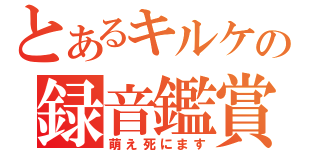 とあるキルケの
録音鑑賞
萌え死にます